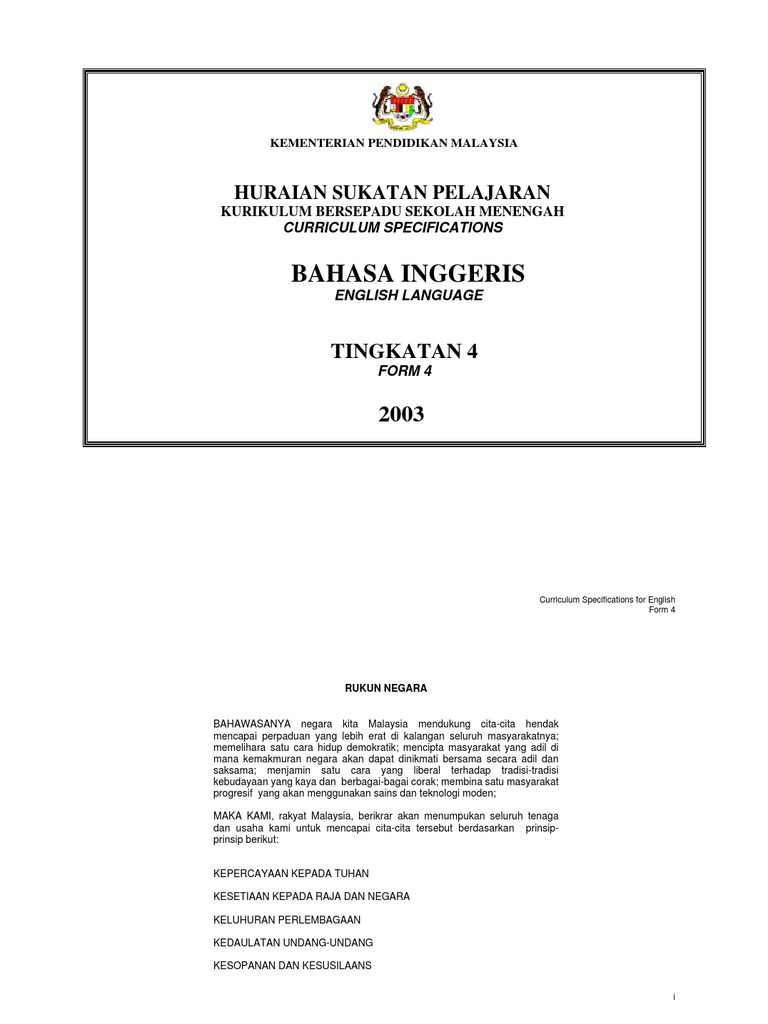 KEMENTERIAN PENDIDIKAN MALAYSIA

HURAIAN SUKATAN PELAJARAN
KURIKULUM BERSEPADU SEKOLAH MENENGAH
CURRICULUM SPECIFICATIONS

BAHASA INGGERIS
ENGLISH LANGUAGE

TINGKATAN 4
FORM 4

2003

Curriculum Specifications for English
Form 4

RUKUN NEGARA

BAHAWASANYA negara kita Malaysia mendukung cita-cita hendak mencapai perpaduan yang lebih erat di kalangan seluruh masyarakatnya; memelihara satu cara hidup demokratik; mencipta masyarakat yang adil di mana kemakmuran negara akan dapat dinikmati bersama secara adil dan saksama; menjamin satu cara yang liberal terhadap tradisi-tradisi kebudayaan yang kaya dan berbagai-bagai corak; membina satu masyarakat progresif yang akan menggunakan sains dan teknologi moden;

MAKA KAMI, rakyat Malaysia, berikrar akan menumpukan seluruh tenaga dan usaha kami untuk mencapai cita-cita tersebut berdasarkan prinsip-prinsip berikut:

KEPERCAYAAN KEPADA TUHAN

KESETIAAN KEPADA RAJA DAN NEGARA

KELUHURAN PERLEMBAGAAN

KEDAULATAN UNDANG-UNDANG

KESOPANAN DAN KESUSILAANS

i